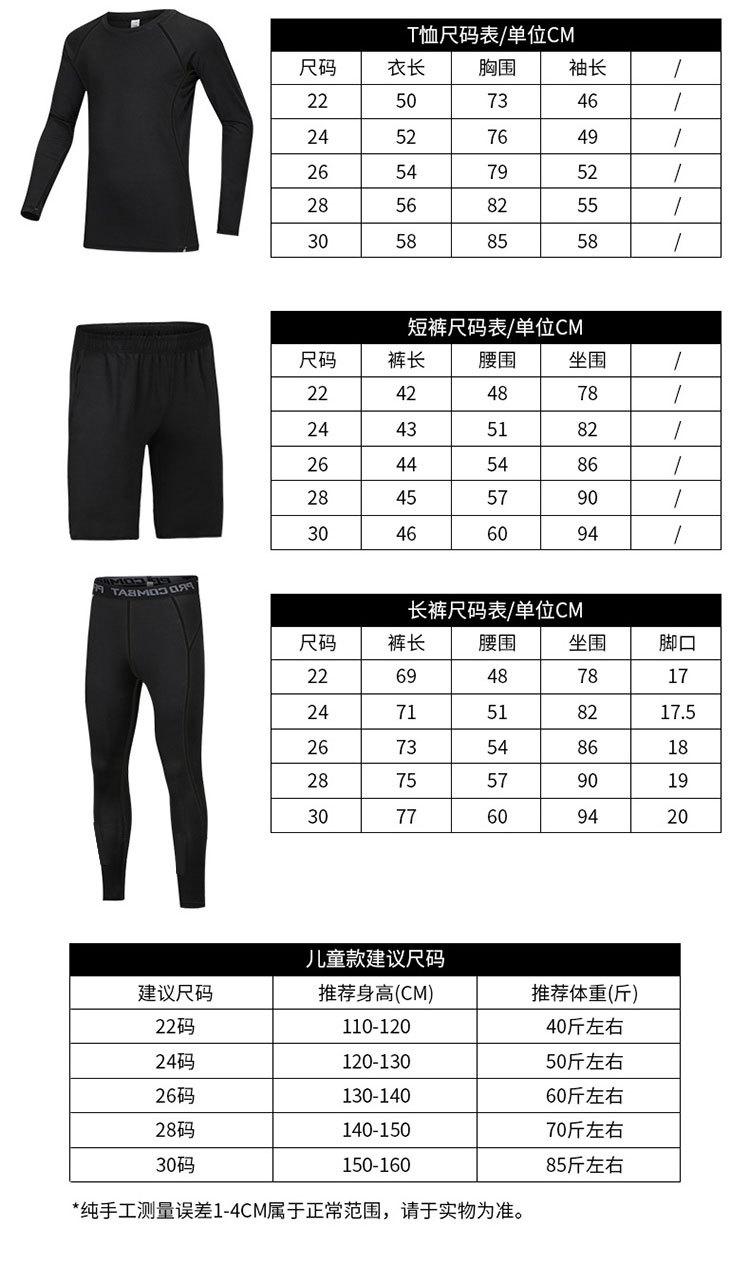 T恤尺码表/单位CM

| 尺码 | 衣长 | 胸围 | 袖长 | / |
|---|---|---|---|---|
| 22 | 50 | 73 | 46 | / |
| 24 | 52 | 76 | 49 | / |
| 26 | 54 | 79 | 52 | / |
| 28 | 56 | 82 | 55 | / |
| 30 | 58 | 85 | 58 | / |

短裤尺码表/单位CM

| 尺码 | 裤长 | 腰围 | 坐围 | / |
|---|---|---|---|---|
| 22 | 42 | 48 | 78 | / |
| 24 | 43 | 51 | 82 | / |
| 26 | 44 | 54 | 86 | / |
| 28 | 45 | 57 | 90 | / |
| 30 | 46 | 60 | 94 | / |

PRO COMBAT

长裤尺码表/单位CM

| 尺码 | 裤长 | 腰围 | 坐围 | 脚口 |
|---|---|---|---|---|
| 22 | 69 | 48 | 78 | 17 |
| 24 | 71 | 51 | 82 | 17.5 |
| 26 | 73 | 54 | 86 | 18 |
| 28 | 75 | 57 | 90 | 19 |
| 30 | 77 | 60 | 94 | 20 |

儿童款建议尺码

| 建议尺码 | 推荐身高(CM) | 推荐体重(斤) |
|---|---|---|
| 22码 | 110-120 | 40斤左右 |
| 24码 | 120-130 | 50斤左右 |
| 26码 | 130-140 | 60斤左右 |
| 28码 | 140-150 | 70斤左右 |
| 30码 | 150-160 | 85斤左右 |

*纯手工测量误差1-4CM属于正常范围，请于实物为准。